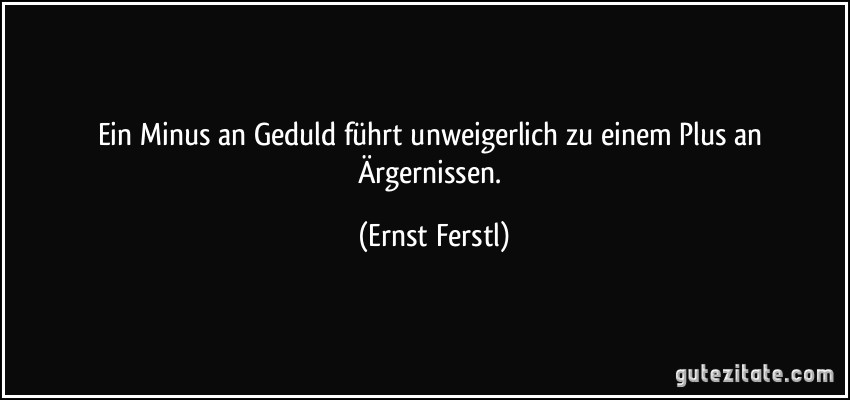 Ein Minus an Geduld führt unweigerlich zu einem Plus an Ärgernissen.

(Ernst Ferstl)

gutezitate.com